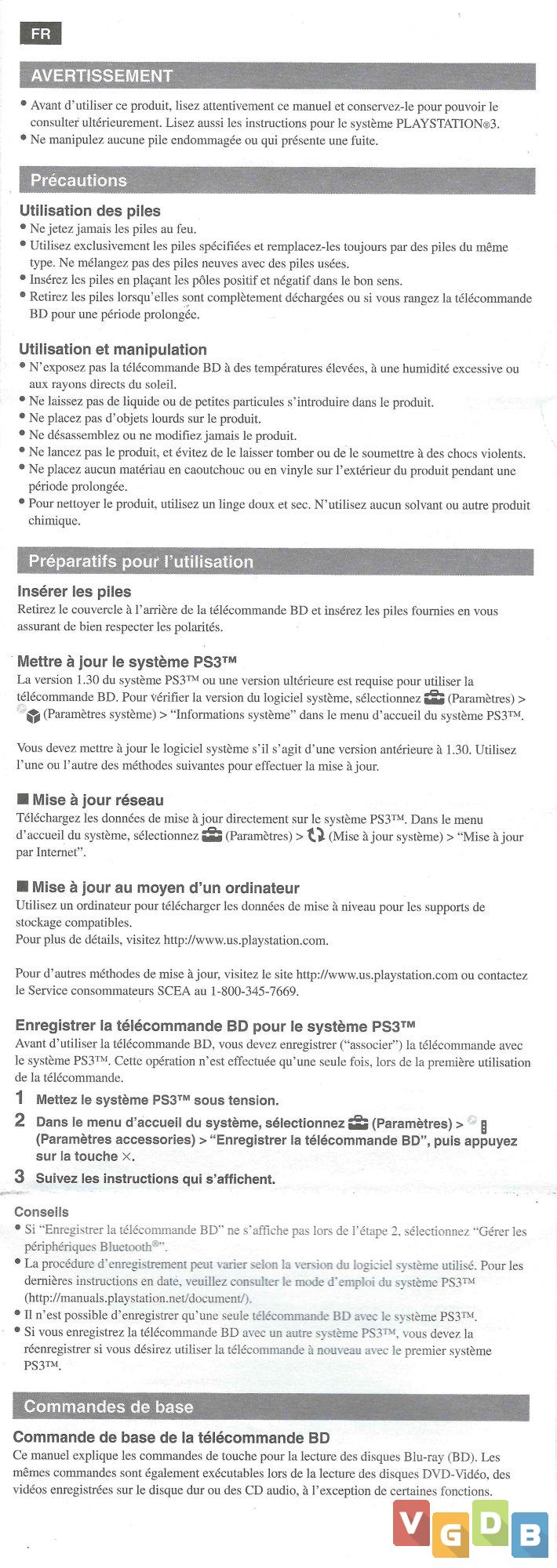 FR

AVERTISSEMENT

• Avant d'utiliser ce produit, lisez attentivement ce manuel et conservez-le pour pouvoir le consulter ultérieurement. Lisez aussi les instructions pour le système PLAYSTATION®3.
• Ne manipulez aucune pile endommagée ou qui présente une fuite.

Précautions

Utilisation des piles
• Ne jetez jamais les piles au feu.
• Utilisez exclusivement les piles spécifiées et remplacez-les toujours par des piles du même type. Ne mélangez pas des piles neuves avec des piles usées.
• Insérez les piles en plaçant les pôles positif et négatif dans le bon sens.
• Retirez les piles lorsqu'elles sont complètement déchargées ou si vous rangez la télécommande BD pour une période prolongée.

Utilisation et manipulation
• N'exposez pas la télécommande BD à des températures élevées, à une humidité excessive ou aux rayons directs du soleil.
• Ne laissez pas de liquide ou de petites particules s'introduire dans le produit.
• Ne placez pas d'objets lourds sur le produit.
• Ne désassemblez ou ne modifiez jamais le produit.
• Ne lancez pas le produit, et évitez de le laisser tomber ou de le soumettre à des chocs violents.
• Ne placez aucun matériau en caoutchouc ou en vinyle sur l'extérieur du produit pendant une période prolongée.
• Pour nettoyer le produit, utilisez un linge doux et sec. N'utilisez aucun solvant ou autre produit chimique.

Préparatifs pour l'utilisation

Insérer les piles
Retirez le couvercle à l'arrière de la télécommande BD et insérez les piles fournies en vous assurant de bien respecter les polarités.

Mettre à jour le système PS3™
La version 1.30 du système PS3™ ou une version ultérieure est requise pour utiliser la télécommande BD. Pour vérifier la version du logiciel système, sélectionnez (Paramètres) > (Paramètres système) > "Informations système" dans le menu d'accueil du système PS3™.

Vous devez mettre à jour le logiciel système s'il s'agit d'une version antérieure à 1.30. Utilisez l'une ou l'autre des méthodes suivantes pour effectuer la mise à jour.

■ Mise à jour réseau
Téléchargez les données de mise à jour directement sur le système PS3™. Dans le menu d'accueil du système, sélectionnez (Paramètres) > (Mise à jour système) > "Mise à jour par Internet".

■ Mise à jour au moyen d'un ordinateur
Utilisez un ordinateur pour télécharger les données de mise à niveau pour les supports de stockage compatibles.
Pour plus de détails, visitez http://www.us.playstation.com.

Pour d'autres méthodes de mise à jour, visitez le site http://www.us.playstation.com ou contactez le Service consommateurs SCEA au 1-800-345-7669.

Enregistrer la télécommande BD pour le système PS3™
Avant d'utiliser la télécommande BD, vous devez enregistrer ("associer") la télécommande avec le système PS3™. Cette opération n'est effectuée qu'une seule fois, lors de la première utilisation de la télécommande.

1 Mettez le système PS3™ sous tension.
2 Dans le menu d'accueil du système, sélectionnez (Paramètres) > (Paramètres accessories) > "Enregistrer la télécommande BD", puis appuyez sur la touche ×.
3 Suivez les instructions qui s'affichent.

Conseils
• Si "Enregistrer la télécommande BD" ne s'affiche pas lors de l'étape 2, sélectionnez "Gérer les périphériques Bluetooth®".
• La procédure d'enregistrement peut varier selon la version du logiciel système utilisé. Pour les dernières instructions en date, veuillez consulter le mode d'emploi du système PS3™ (http://manuals.playstation.net/document/).
• Il n'est possible d'enregistrer qu'une seule télécommande BD avec le système PS3™.
• Si vous enregistrez la télécommande BD avec un autre système PS3™, vous devez la réenregistrer si vous désirez utiliser la télécommande à nouveau avec le premier système PS3™.

Commandes de base

Commande de base de la télécommande BD
Ce manuel explique les commandes de touche pour la lecture des disques Blu-ray (BD). Les mêmes commandes sont également exécutables lors de la lecture des disques DVD-Vidéo, des vidéos enregistrées sur le disque dur ou des CD audio, à l'exception de certaines fonctions.

VGDB